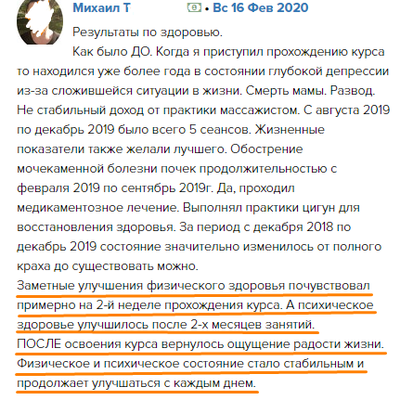 Михаил Т • Вс 16 Фев 2020

Результаты по здоровью.

Как было ДО. Когда я приступил прохождению курса то находился уже более года в состоянии глубокой депрессии из-за сложившейся ситуации в жизни. Смерть мамы. Развод. Не стабильный доход от практики массажистом. С августа 2019 по декабрь 2019 было всего 5 сеансов. Жизненные показатели также желали лучшего. Обострение мочекаменной болезни почек продолжительностью с февраля 2019 по сентябрь 2019г. Да, проходил медикаментозное лечение. Выполнял практики цигун для восстановления здоровья. За период с декабря 2018 по декабрь 2019 состояние значительно изменилось от полного краха до существовать можно.
Заметные улучшения физического здоровья почувствовал примерно на 2-й неделе прохождения курса. А психическое здоровье улучшилось после 2-х месяцев занятий.
ПОСЛЕ освоения курса вернулось ощущение радости жизни. Физическое и психическое состояние стало стабильным и продолжает улучшаться с каждым днем.